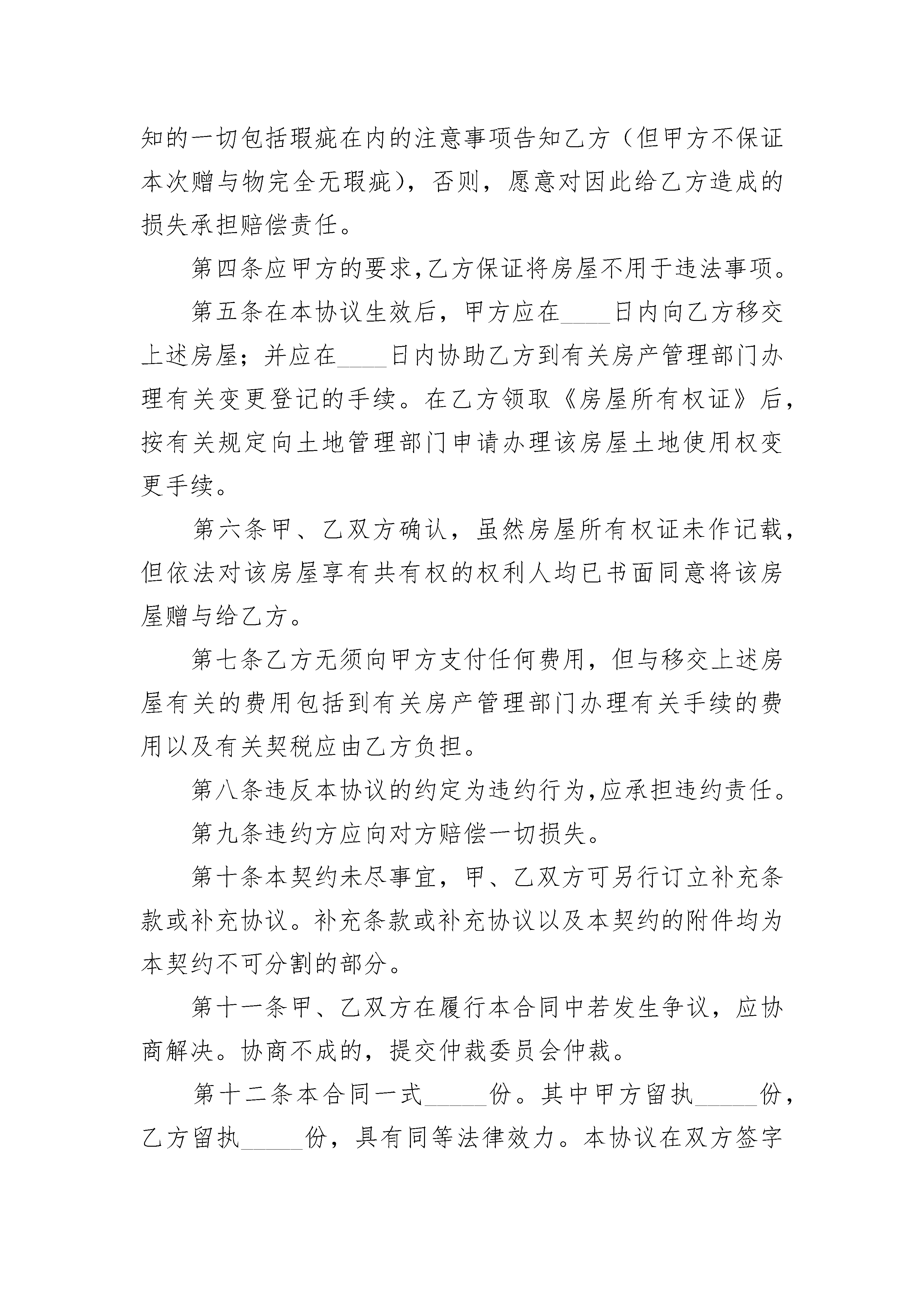 知的一切包括瑕疵在内的注意事项告知乙方（但甲方不保证本次赠与物完全无瑕疵），否则，愿意对因此给乙方造成的损失承担赔偿责任。

第四条应甲方的要求，乙方保证将房屋不用于违法事项。

第五条在本协议生效后，甲方应在____日内向乙方移交上述房屋；并应在____日内协助乙方到有关房产管理部门办理有关变更登记的手续。在乙方领取《房屋所有权证》后，按有关规定向土地管理部门申请办理该房屋土地使用权变更手续。

第六条甲、乙双方确认，虽然房屋所有权证未作记载，但依法对该房屋享有共有权的权利人均已书面同意将该房屋赠与给乙方。

第七条乙方无须向甲方支付任何费用，但与移交上述房屋有关的费用包括到有关房产管理部门办理有关手续的费用以及有关契税应由乙方负担。

第八条违反本协议的约定为违约行为，应承担违约责任。

第九条违约方应向对方赔偿一切损失。

第十条本契约未尽事宜，甲、乙双方可另行订立补充条款或补充协议。补充条款或补充协议以及本契约的附件均为本契约不可分割的部分。

第十一条甲、乙双方在履行本合同中若发生争议，应协商解决。协商不成的，提交仲裁委员会仲裁。

第十二条本合同一式_____份。其中甲方留执_____份，乙方留执_____份，具有同等法律效力。本协议在双方签字